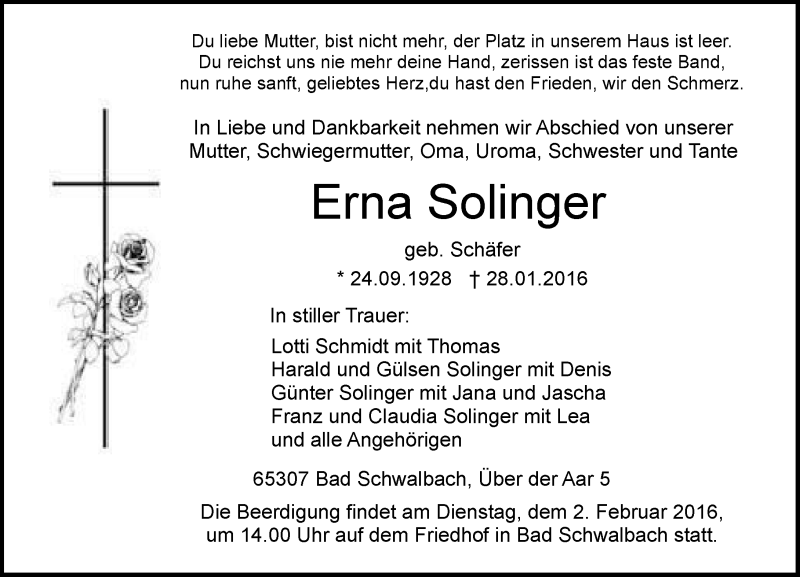 Du liebe Mutter, bist nicht mehr, der Platz in unserem Haus ist leer.
Du reichst uns nie mehr deine Hand, zerissen ist das feste Band,
nun ruhe sanft, geliebtes Herz,du hast den Frieden, wir den Schmerz.

In Liebe und Dankbarkeit nehmen wir Abschied von unserer Mutter, Schwiegermutter, Oma, Uroma, Schwester und Tante

Erna Solinger

geb. Schäfer

* 24.09.1928 † 28.01.2016

In stiller Trauer:

Lotti Schmidt mit Thomas
Harald und Gülsen Solinger mit Denis
Günter Solinger mit Jana und Jascha
Franz und Claudia Solinger mit Lea
und alle Angehörigen

65307 Bad Schwalbach, Über der Aar 5

Die Beerdigung findet am Dienstag, dem 2. Februar 2016, um 14.00 Uhr auf dem Friedhof in Bad Schwalbach statt.